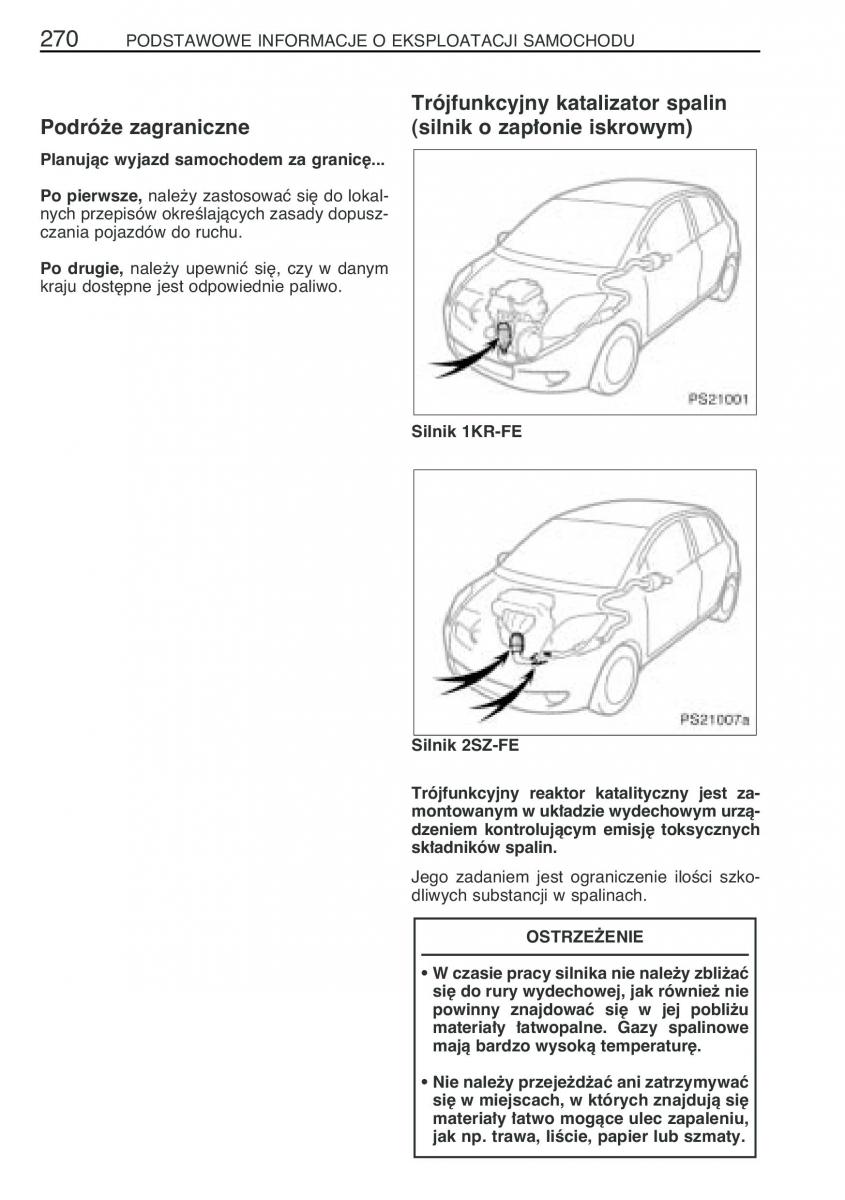 270 PODSTAWOWE INFORMACJE O EKSPLOATACJI SAMOCHODU

Podróże zagraniczne

Planując wyjazd samochodem za granicę...

Po pierwsze, należy zastosować się do lokalnych przepisów określających zasady dopuszczania pojazdów do ruchu.

Po drugie, należy upewnić się, czy w danym kraju dostępne jest odpowiednie paliwo.

Trójfunkcyjny katalizator spalin (silnik o zapłonie iskrowym)

PS21001

Silnik 1KR-FE

PS21007a

Silnik 2SZ-FE

Trójfunkcyjny reaktor katalityczny jest zamontowanym w układzie wydechowym urządzeniem kontrolującym emisję toksycznych składników spalin.

Jego zadaniem jest ograniczenie ilości szkodliwych substancji w spalinach.

OSTRZEŻENIE

• W czasie pracy silnika nie należy zbliżać się do rury wydechowej, jak również nie powinny znajdować się w jej pobliżu materiały łatwopalne. Gazy spalinowe mają bardzo wysoką temperaturę.

• Nie należy przejeżdżać ani zatrzymywać się w miejscach, w których znajdują się materiały łatwo mogące ulec zapaleniu, jak np. trawa, liście, papier lub szmaty.